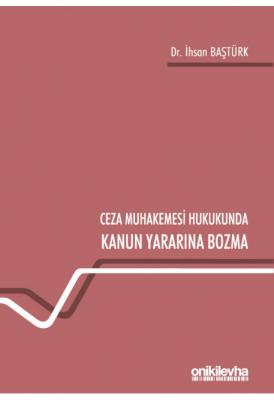 Dr. İhsan BAŞTÜRK

CEZA MUHAKEMESİ HUKUKUNDA
KANUN YARARINA BOZMA

onikilevha